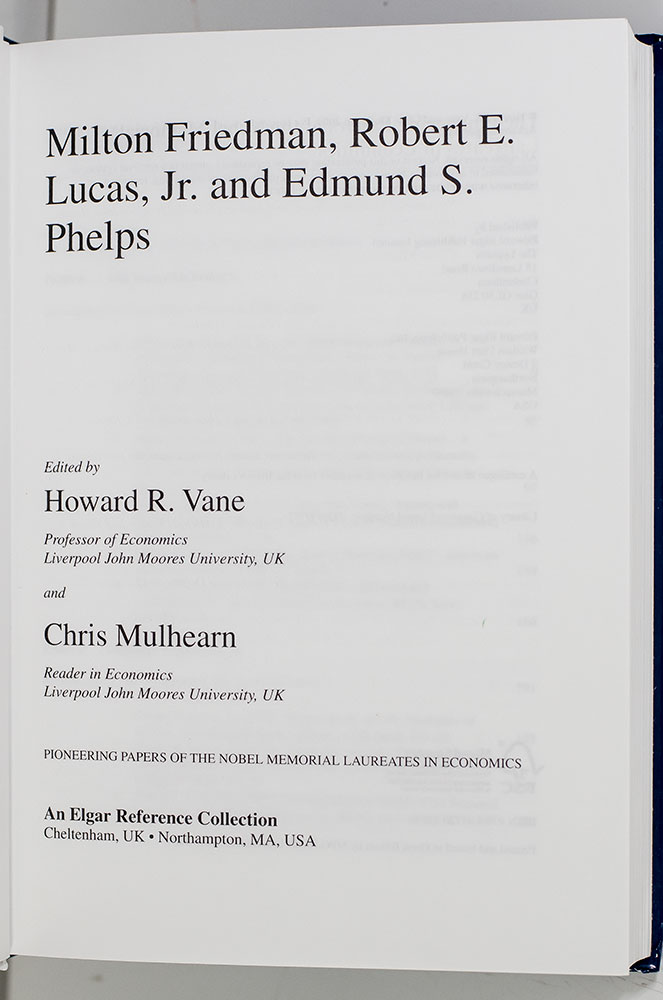 Milton Friedman, Robert E. Lucas, Jr. and Edmund S. Phelps

Edited by

Howard R. Vane

Professor of Economics
Liverpool John Moores University, UK

and

Chris Mulhearn

Reader in Economics
Liverpool John Moores University, UK

PIONEERING PAPERS OF THE NOBEL MEMORIAL LAUREATES IN ECONOMICS

An Elgar Reference Collection
Cheltenham, UK • Northampton, MA, USA